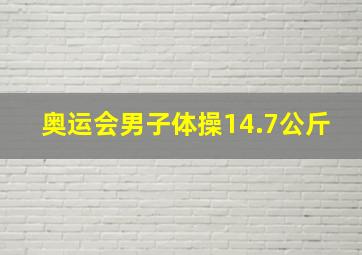 奥运会男子体操14.7公斤